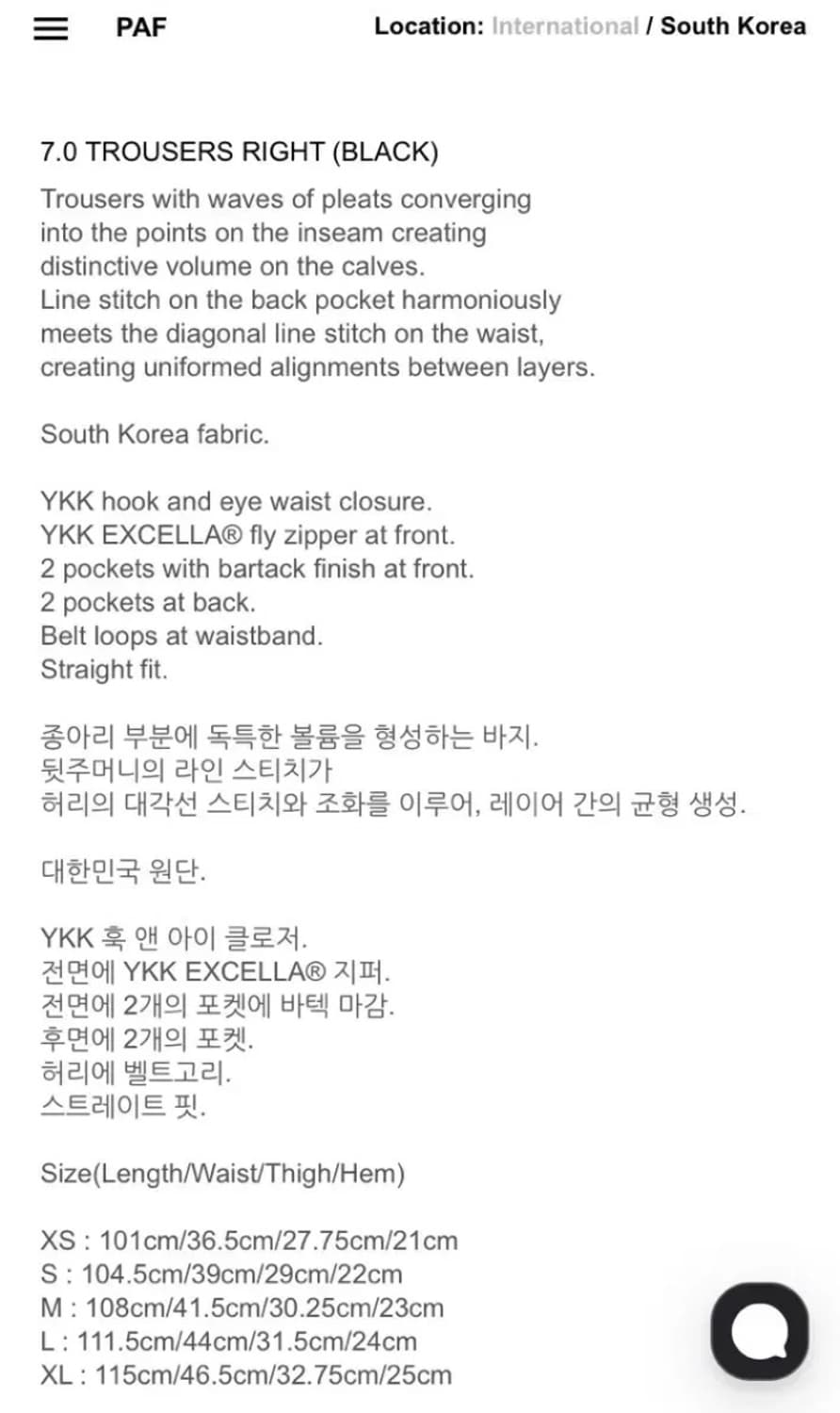 PAF

Location: International / South Korea

7.0 TROUSERS RIGHT (BLACK)

Trousers with waves of pleats converging into the points on the inseam creating distinctive volume on the calves.
Line stitch on the back pocket harmoniously meets the diagonal line stitch on the waist, creating uniformed alignments between layers.

South Korea fabric.

YKK hook and eye waist closure.
YKK EXCELLA® fly zipper at front.
2 pockets with bartack finish at front.
2 pockets at back.
Belt loops at waistband.
Straight fit.

종아리 부분에 독특한 볼륨을 형성하는 바지.
뒷주머니의 라인 스티치가
허리의 대각선 스티치와 조화를 이루어, 레이어 간의 균형 생성.

대한민국 원단.

YKK 훅 앤 아이 클로저.
전면에 YKK EXCELLA® 지퍼.
전면에 2개의 포켓에 바텍 마감.
후면에 2개의 포켓.
허리에 벨트고리.
스트레이트 핏.

Size(Length/Waist/Thigh/Hem)

XS : 101cm/36.5cm/27.75cm/21cm
S : 104.5cm/39cm/29cm/22cm
M : 108cm/41.5cm/30.25cm/23cm
L : 111.5cm/44cm/31.5cm/24cm
XL : 115cm/46.5cm/32.75cm/25cm